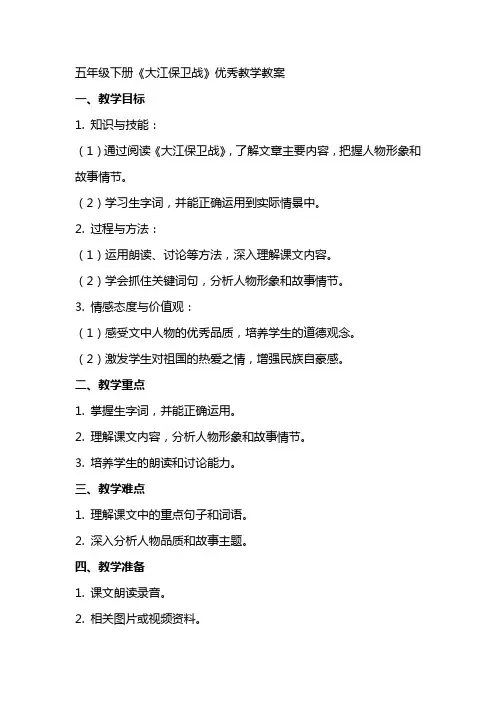 五年级下册《大江保卫战》优秀教学教案

一、教学目标

1. 知识与技能：

（1）通过阅读《大江保卫战》，了解文章主要内容，把握人物形象和故事情节。

（2）学习生字词，并能正确运用到实际情景中。

2. 过程与方法：

（1）运用朗读、讨论等方法，深入理解课文内容。

（2）学会抓住关键词句，分析人物形象和故事情节。

3. 情感态度与价值观：

（1）感受文中人物的优秀品质，培养学生的道德观念。

（2）激发学生对祖国的热爱之情，增强民族自豪感。

二、教学重点

1. 掌握生字词，并能正确运用。

2. 理解课文内容，分析人物形象和故事情节。

3. 培养学生的朗读和讨论能力。

三、教学难点

1. 理解课文中的重点句子和词语。

2. 深入分析人物品质和故事主题。

四、教学准备

1. 课文朗读录音。

2. 相关图片或视频资料。